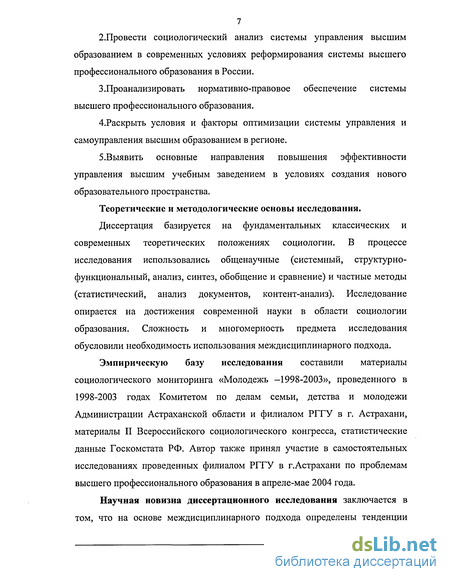 7

2.Провести социологический анализ системы управления высшим образованием в современных условиях реформирования системы высшего профессионального образования в России.

3.Проанализировать нормативно-правовое обеспечение системы высшего профессионального образования.

4.Раскрыть условия и факторы оптимизации системы управления и самоуправления высшим образованием в регионе.

5.Выявить основные направления повышения эффективности управления высшим учебным заведением в условиях создания нового образовательного пространства.

Теоретические и методологические основы исследования.

Диссертация базируется на фундаментальных классических и современных теоретических положениях социологии. В процессе исследования использовались общенаучные (системный, структурно-функциональный, анализ, синтез, обобщение и сравнение) и частные методы (статистический, анализ документов, контент-анализ). Исследование опирается на достижения современной науки в области социологии образования. Сложность и многомерность предмета исследования обусловили необходимость использования междисциплинарного подхода.

Эмпирическую базу исследования составили материалы социологического мониторинга «Молодежь –1998-2003», проведенного в 1998-2003 годах Комитетом по делам семьи, детства и молодежи Администрации Астраханской области и филиалом РГГУ в г. Астрахани, материалы II Всероссийского социологического конгресса, статистические данные Госкомстата РФ. Автор также принял участие в самостоятельных исследованиях проведенных филиалом РГГУ в г.Астрахани по проблемам высшего профессионального образования в апреле-мае 2004 года.

Научная новизна диссертационного исследования заключается в том, что на основе междисциплинарного подхода определены тенденции

dsLib.net
библиотека диссертаций